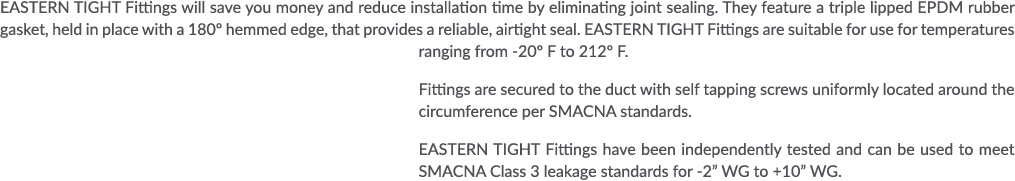 EASTERN TIGHT Fittings will save you money and reduce installation time by eliminating joint sealing. They feature a triple lipped EPDM rubber gasket, held in place with a 180° hemmed edge, that provides a reliable, airtight seal. EASTERN TIGHT Fittings are suitable for use for temperatures ranging from -20° F to 212° F.

Fittings are secured to the duct with self tapping screws uniformly located around the circumference per SMACNA standards.

EASTERN TIGHT Fittings have been independently tested and can be used to meet SMACNA Class 3 leakage standards for -2" WG to +10" WG.